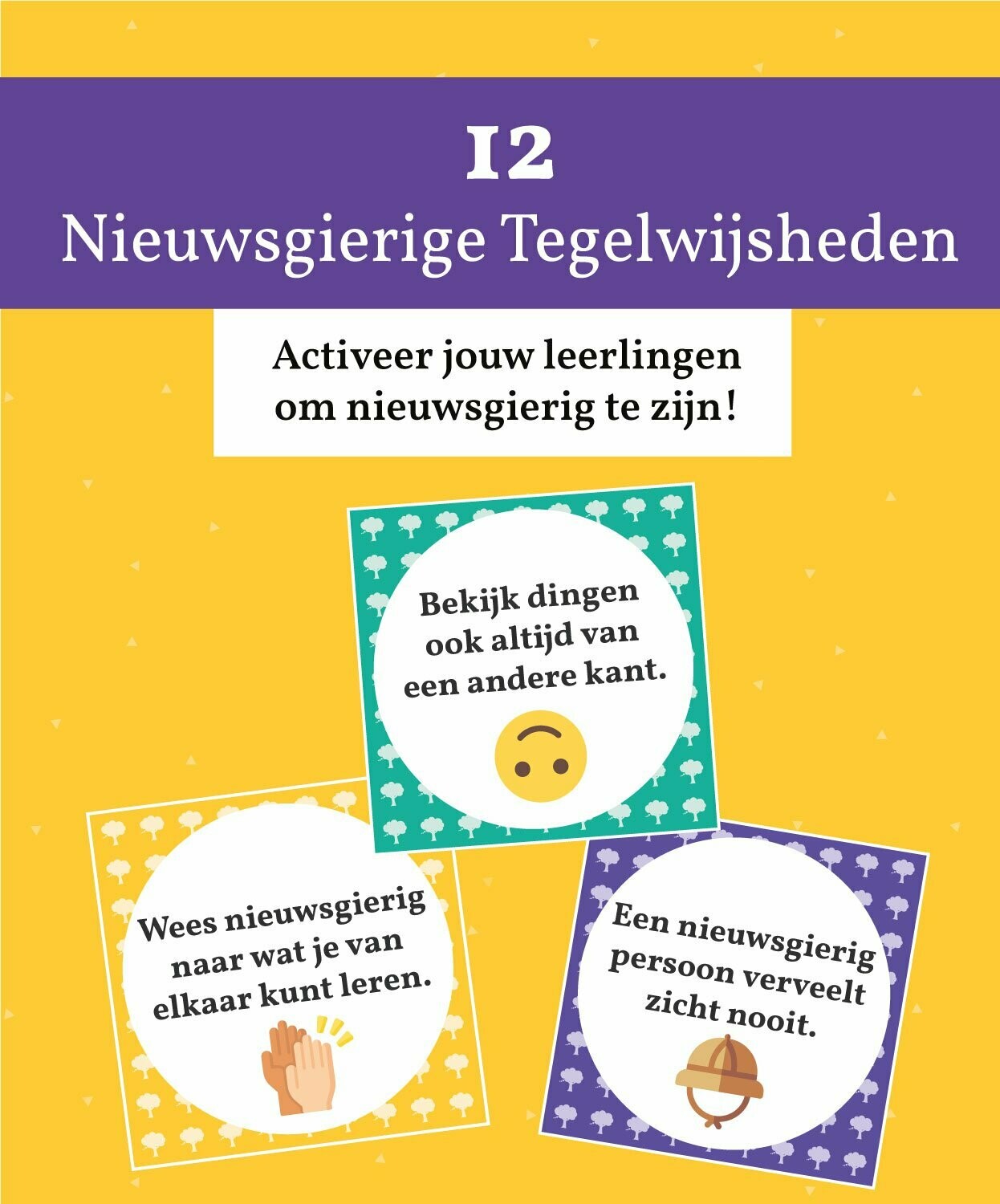 12
Nieuwsgierige Tegelwijsheden

Activeer jouw leerlingen om nieuwsgierig te zijn!

Bekijk dingen ook altijd van een andere kant.

Wees nieuwsgierig naar wat je van elkaar kunt leren.

Een nieuwsgierig persoon verveelt zicht nooit.